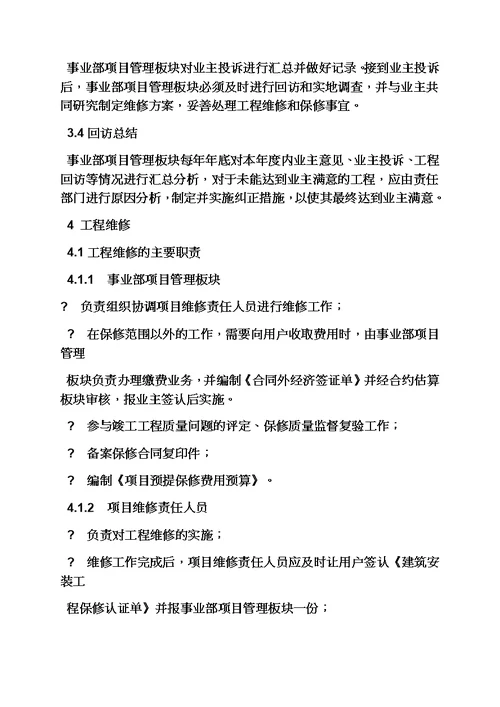 事业部项目管理板块对业主投诉进行汇总并做好记录。接到业主投诉后，事业部项目管理板块必须及时进行回访和实地调查，并与业主共同研究制定维修方案，妥善处理工程维修和保修事宜。

3.4 回访总结

事业部项目管理板块每年年底对本年度内业主意见、业主投诉、工程回访等情况进行汇总分析，对于未能达到业主满意的工程，应由责任部门进行原因分析，制定并实施纠正措施，以使其最终达到业主满意。

4 工程维修

4.1 工程维修的主要职责

4.1.1 事业部项目管理板块

? 负责组织协调项目维修责任人员进行维修工作；

? 在保修范围以外的工作，需要向用户收取费用时，由事业部项目管理

板块负责办理缴费业务，并编制《合同外经济签证单》并经合约估算板块审核，报业主签认后实施。

? 参与竣工工程质量问题的评定、保修质量监督复验工作；

? 备案保修合同复印件；

? 编制《项目预提保修费用预算》。

4.1.2 项目维修责任人员

? 负责对工程维修的实施；

? 维修工作完成后，项目维修责任人员应及时让用户签认《建筑安装工

程保修认证单》并报事业部项目管理板块一份；